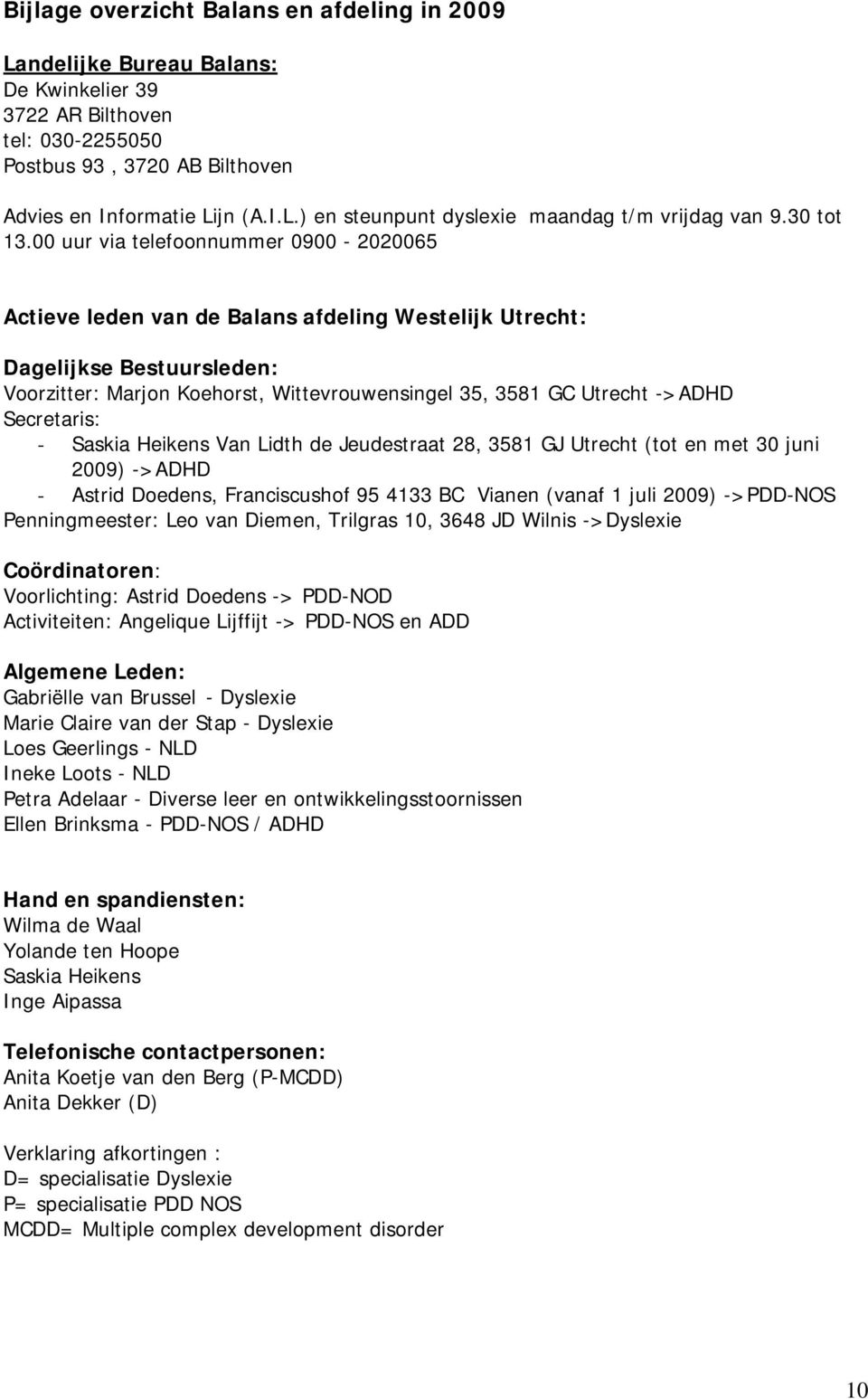 Bijlage overzicht Balans en afdeling in 2009

Landelijke Bureau Balans:
De Kwinkelier 39
3722 AR Bilthoven
tel: 030-2255050
Postbus 93 , 3720 AB Bilthoven

Advies en Informatie Lijn (A.I.L.) en steunpunt dyslexie maandag t/m vrijdag van 9.30 tot 13.00 uur via telefoonnummer 0900 - 2020065

Actieve leden van de Balans afdeling Westelijk Utrecht:

Dagelijkse Bestuursleden:
Voorzitter: Marjon Koehorst, Wittevrouwensingel 35, 3581 GC Utrecht -> ADHD
Secretaris:
- Saskia Heikens Van Lidth de Jeudestraat 28, 3581 GJ Utrecht (tot en met 30 juni 2009) -> ADHD
- Astrid Doedens, Franciscushof 95 4133 BC Vianen (vanaf 1 juli 2009) -> PDD-NOS
Penningmeester: Leo van Diemen, Trilgras 10, 3648 JD Wilnis -> Dyslexie

Coördinatoren:
Voorlichting: Astrid Doedens -> PDD-NOD
Activiteiten: Angelique Lijffijt -> PDD-NOS en ADD

Algemene Leden:
Gabriëlle van Brussel - Dyslexie
Marie Claire van der Stap - Dyslexie
Loes Geerlings - NLD
Ineke Loots - NLD
Petra Adelaar - Diverse leer en ontwikkelingsstoornissen
Ellen Brinksma - PDD-NOS / ADHD

Hand en spandiensten:
Wilma de Waal
Yolande ten Hoope
Saskia Heikens
Inge Aipassa

Telefonische contactpersonen:
Anita Koetje van den Berg (P-MCDD)
Anita Dekker (D)

Verklaring afkortingen :
D= specialisatie Dyslexie
P= specialisatie PDD NOS
MCDD= Multiple complex development disorder

10